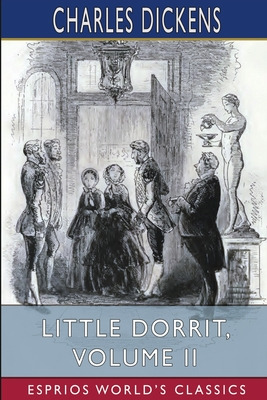 CHARLES DICKENS

LITTLE DORRIT, VOLUME II

ESPRIOS WORLD'S CLASSICS